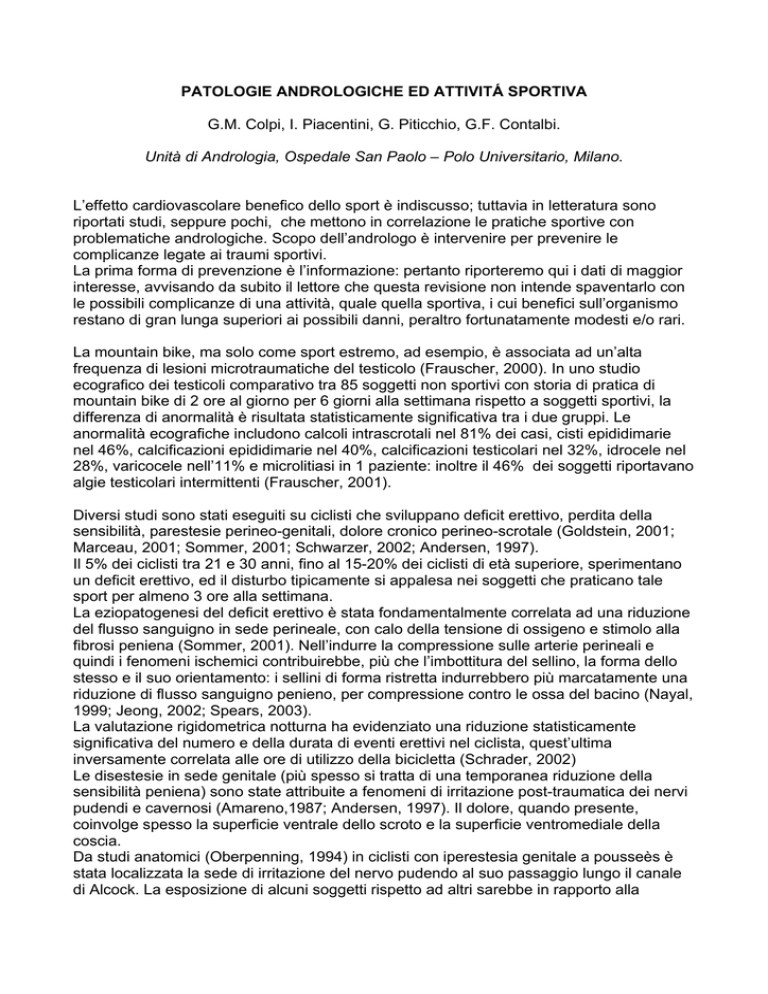 PATOLOGIE ANDROLOGICHE ED ATTIVITÁ SPORTIVA

G.M. Colpi, I. Piacentini, G. Piticchio, G.F. Contalbi.

Unità di Andrologia, Ospedale San Paolo – Polo Universitario, Milano.

L'effetto cardiovascolare benefico dello sport è indiscusso; tuttavia in letteratura sono riportati studi, seppure pochi, che mettono in correlazione le pratiche sportive con problematiche andrologiche. Scopo dell'andrologo è intervenire per prevenire le complicanze legate ai traumi sportivi.
La prima forma di prevenzione è l'informazione: pertanto riporteremo qui i dati di maggior interesse, avvisando da subito il lettore che questa revisione non intende spaventarlo con le possibili complicanze di una attività, quale quella sportiva, i cui benefici sull'organismo restano di gran lunga superiori ai possibili danni, peraltro fortunatamente modesti e/o rari.

La mountain bike, ma solo come sport estremo, ad esempio, è associata ad un'alta frequenza di lesioni microtraumatiche del testicolo (Frauscher, 2000). In uno studio ecografico dei testicoli comparativo tra 85 soggetti non sportivi con storia di pratica di mountain bike di 2 ore al giorno per 6 giorni alla settimana rispetto a soggetti sportivi, la differenza di anormalità è risultata statisticamente significativa tra i due gruppi. Le anormalità ecografiche includono calcoli intrascrotali nel 81% dei casi, cisti epididimarie nel 46%, calcificazioni epididimarie nel 40%, calcificazioni testicolari nel 32%, idrocele nel 28%, varicocele nell'11% e microlitiasi in 1 paziente: inoltre il 46% dei soggetti riportavano algie testicolari intermittenti (Frauscher, 2001).

Diversi studi sono stati eseguiti su ciclisti che sviluppano deficit erettivo, perdita della sensibilità, parestesie perineo-genitali, dolore cronico perineo-scrotale (Goldstein, 2001; Marceau, 2001; Sommer, 2001; Schwarzer, 2002; Andersen, 1997).
Il 5% dei ciclisti tra 21 e 30 anni, fino al 15-20% dei ciclisti di età superiore, sperimentano un deficit erettivo, ed il disturbo tipicamente si appalesa nei soggetti che praticano tale sport per almeno 3 ore alla settimana.
La eziopatogenesi del deficit erettivo è stata fondamentalmente correlata ad una riduzione del flusso sanguigno in sede perineale, con calo della tensione di ossigeno e stimolo alla fibrosi peniena (Sommer, 2001). Nell'indurre la compressione sulle arterie perineali e quindi i fenomeni ischemici contribuirebbe, più che l'imbottitura del sellino, la forma dello stesso e il suo orientamento: i sellini di forma ristretta indurrebbero più marcatamente una riduzione di flusso sanguigno penieno, per compressione contro le ossa del bacino (Nayal, 1999; Jeong, 2002; Spears, 2003).
La valutazione rigidometrica notturna ha evidenziato una riduzione statisticamente significativa del numero e della durata di eventi erettivi nel ciclista, quest'ultima inversamente correlata alle ore di utilizzo della bicicletta (Schrader, 2002)
Le disestesie in sede genitale (più spesso si tratta di una temporanea riduzione della sensibilità peniena) sono state attribuite a fenomeni di irritazione post-traumatica dei nervi pudendi e cavernosi (Amareno,1987; Andersen, 1997). Il dolore, quando presente, coinvolge spesso la superficie ventrale dello scroto e la superficie ventromediale della coscia.
Da studi anatomici (Oberpenning, 1994) in ciclisti con iperestesia genitale a pousseès è stata localizzata la sede di irritazione del nervo pudendo al suo passaggio lungo il canale di Alcock. La esposizione di alcuni soggetti rispetto ad altri sarebbe in rapporto alla